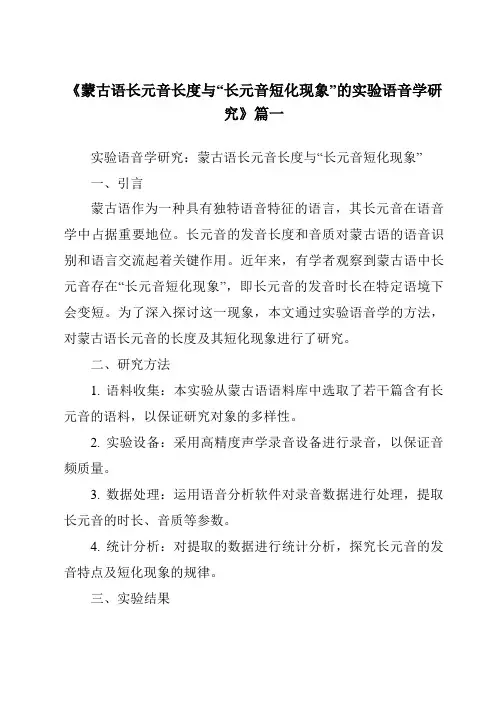 《蒙古语长元音长度与“长元音短化现象”的实验语音学研究》篇一

实验语音学研究：蒙古语长元音长度与“长元音短化现象”

一、引言

蒙古语作为一种具有独特语音特征的语言，其长元音在语音学中占据重要地位。长元音的发音长度和音质对蒙古语的语音识别和语言交流起着关键作用。近年来，有学者观察到蒙古语中长元音存在“长元音短化现象”，即长元音的发音时长在特定语境下会变短。为了深入探讨这一现象，本文通过实验语音学的方法，对蒙古语长元音的长度及其短化现象进行了研究。

二、研究方法

1. 语料收集：本实验从蒙古语语料库中选取了若干篇含有长元音的语料，以保证研究对象的多样性。

2. 实验设备：采用高精度声学录音设备进行录音，以保证音频质量。

3. 数据处理：运用语音分析软件对录音数据进行处理，提取长元音的时长、音质等参数。

4. 统计分析：对提取的数据进行统计分析，探究长元音的发音特点及短化现象的规律。

三、实验结果